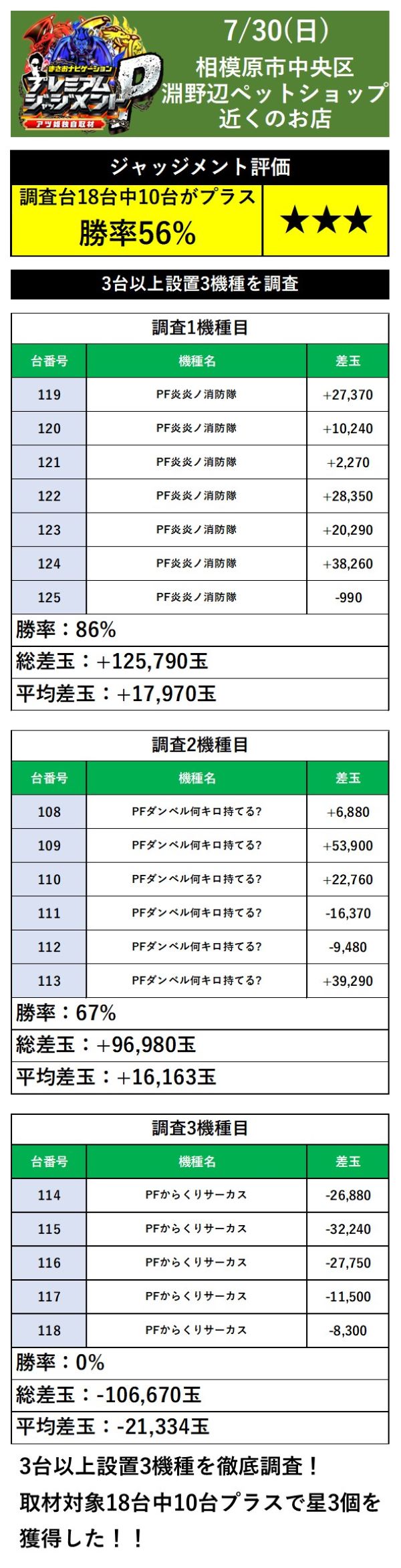 まさおナビゲーション
プレミアムジャッジメントP
アツ姫独自取材

7/30(日)
相模原市中央区
淵野辺ペットショップ
近くのお店

ジャッジメント評価
調査台18台中10台がプラス
勝率56%
★★★

3台以上設置3機種を調査

調査1機種目

| 台番号 | 機種名 | 差玉 |
|---|---|---|
| 119 | PF炎炎ノ消防隊 | +27,370 |
| 120 | PF炎炎ノ消防隊 | +10,240 |
| 121 | PF炎炎ノ消防隊 | +2,270 |
| 122 | PF炎炎ノ消防隊 | +28,350 |
| 123 | PF炎炎ノ消防隊 | +20,290 |
| 124 | PF炎炎ノ消防隊 | +38,260 |
| 125 | PF炎炎ノ消防隊 | -990 |

勝率：86%
総差玉：+125,790玉
平均差玉：+17,970玉

調査2機種目

| 台番号 | 機種名 | 差玉 |
|---|---|---|
| 108 | PFダンベル何キロ持てる? | +6,880 |
| 109 | PFダンベル何キロ持てる? | +53,900 |
| 110 | PFダンベル何キロ持てる? | +22,760 |
| 111 | PFダンベル何キロ持てる? | -16,370 |
| 112 | PFダンベル何キロ持てる? | -9,480 |
| 113 | PFダンベル何キロ持てる? | +39,290 |

勝率：67%
総差玉：+96,980玉
平均差玉：+16,163玉

調査3機種目

| 台番号 | 機種名 | 差玉 |
|---|---|---|
| 114 | PFからくりサーカス | -26,880 |
| 115 | PFからくりサーカス | -32,240 |
| 116 | PFからくりサーカス | -27,750 |
| 117 | PFからくりサーカス | -11,500 |
| 118 | PFからくりサーカス | -8,300 |

勝率：0%
総差玉：-106,670玉
平均差玉：-21,334玉

3台以上設置3機種を徹底調査！
取材対象18台中10台プラスで星3個を獲得した！！